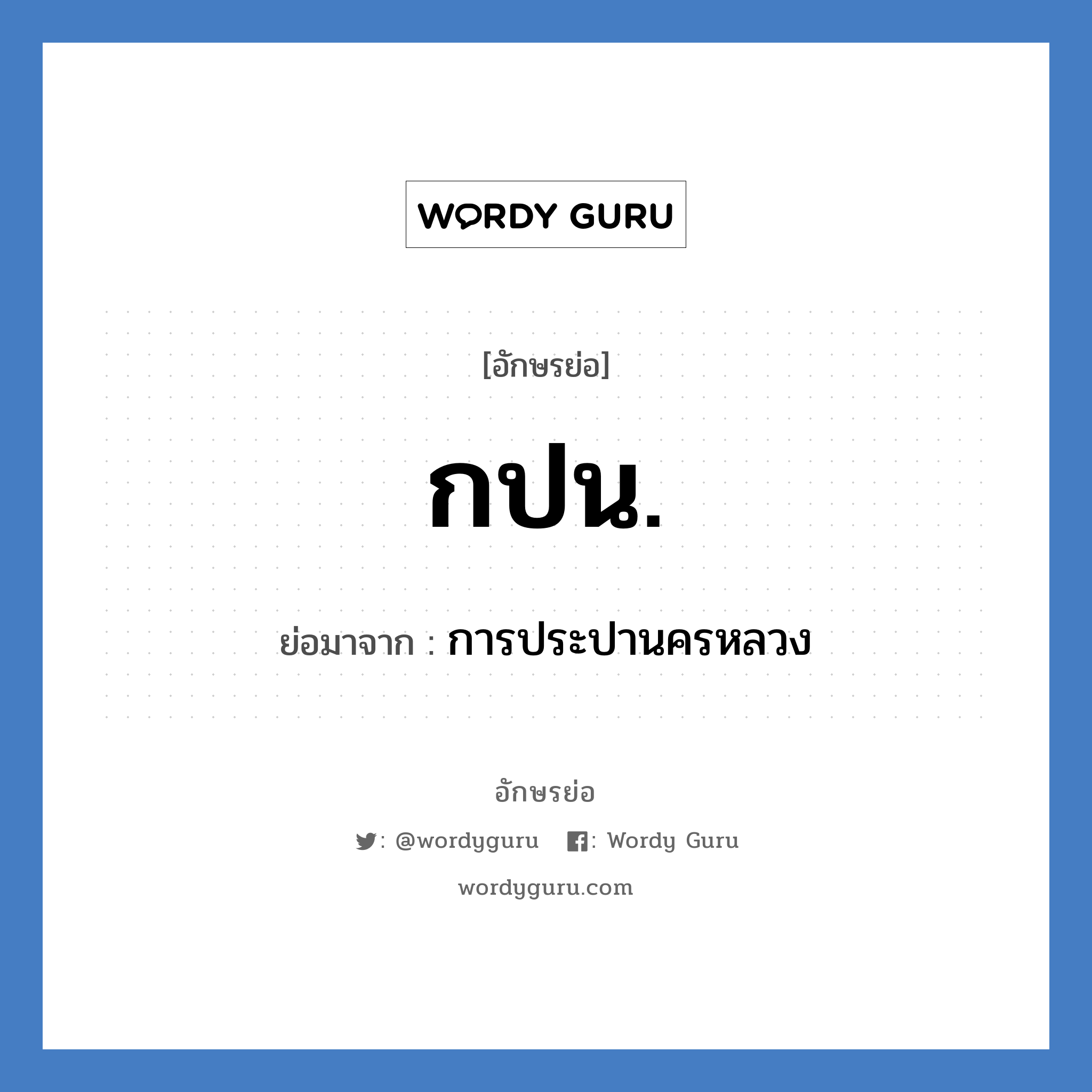 WORDY GURU

[อักษรย่อ]

กปน.

ย่อมาจาก : การประปานครหลวง

อักษรย่อ

: @wordyguru : Wordy Guru

wordyguru.com